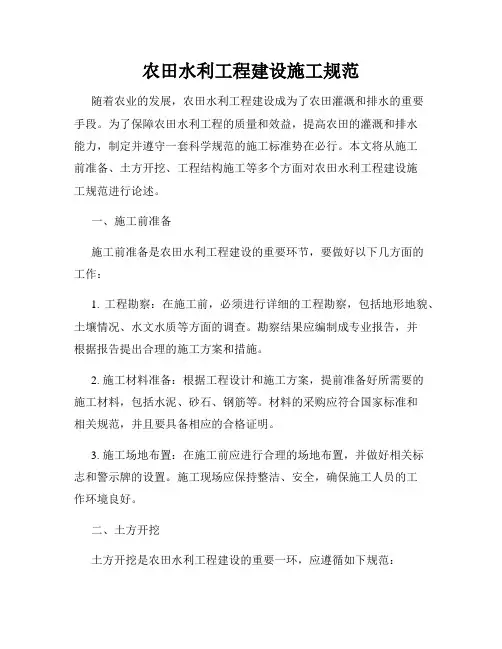 农田水利工程建设施工规范

随着农业的发展，农田水利工程建设成为了农田灌溉和排水的重要手段。为了保障农田水利工程的质量和效益，提高农田的灌溉和排水能力，制定并遵守一套科学规范的施工标准势在必行。本文将从施工前准备、土方开挖、工程结构施工等多个方面对农田水利工程建设施工规范进行论述。

一、施工前准备

施工前准备是农田水利工程建设的重要环节，要做好以下几方面的工作：

1. 工程勘察：在施工前，必须进行详细的工程勘察，包括地形地貌、土壤情况、水文水质等方面的调查。勘察结果应编制成专业报告，并根据报告提出合理的施工方案和措施。

2. 施工材料准备：根据工程设计和施工方案，提前准备好所需要的施工材料，包括水泥、砂石、钢筋等。材料的采购应符合国家标准和相关规范，并且要具备相应的合格证明。

3. 施工场地布置：在施工前应进行合理的场地布置，并做好相关标志和警示牌的设置。施工现场应保持整洁、安全，确保施工人员的工作环境良好。

二、土方开挖

土方开挖是农田水利工程建设的重要一环，应遵循如下规范：